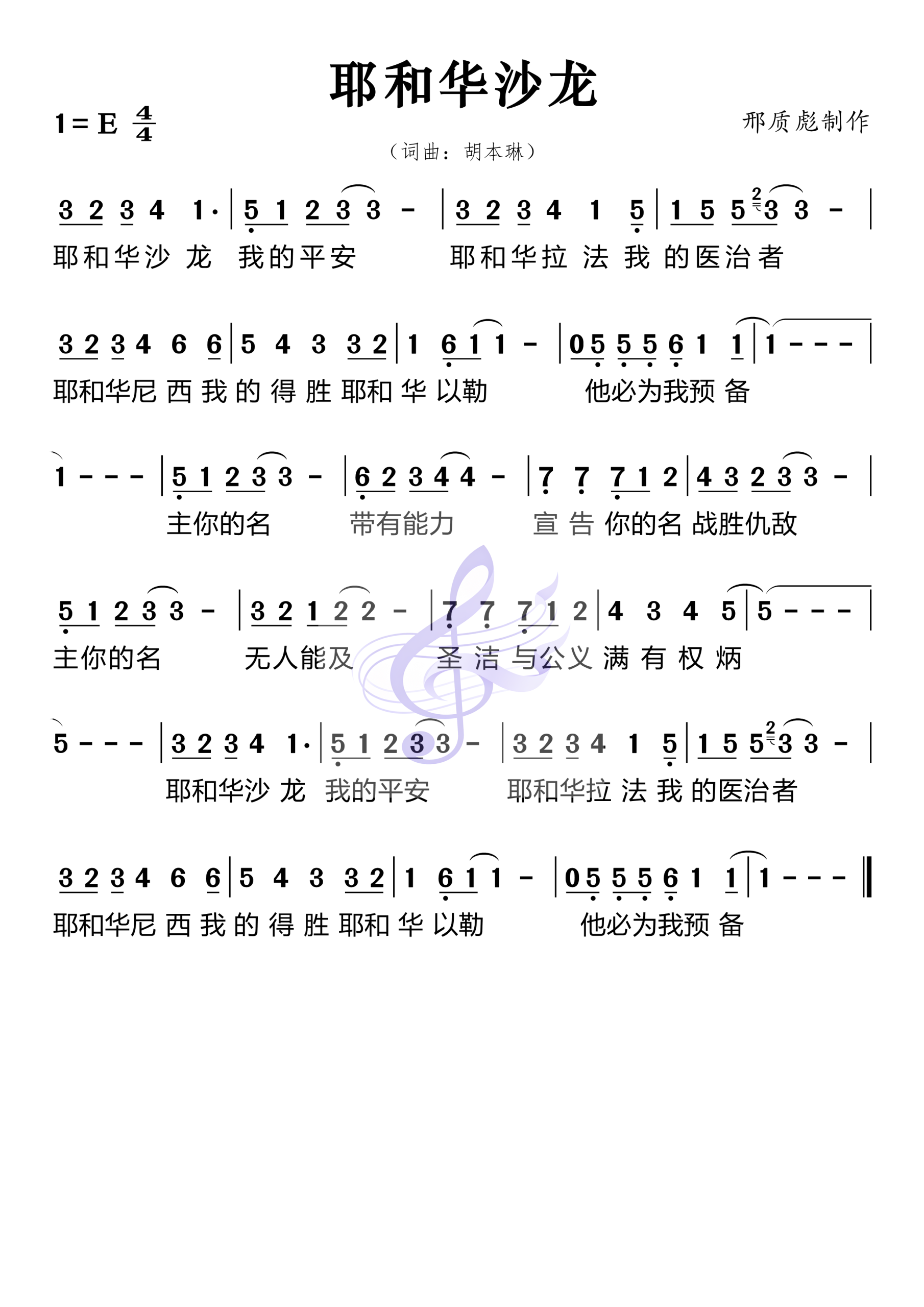 耶和华沙龙

1=E $\frac{4}{4}$

邢质彪制作

（词曲：胡本琳）

3 2 3 4 1· | 5 1 2 3 3 - | 3 2 3 4 1 5 | 1 5 5 3 3 - |
耶和华沙 龙 我的平安 耶和华拉 法 我 的医治者

3 2 3 4 6 6 | 5 4 3 3 2 | 1 6 1 1 - | 0 5 5 5 6 1 1 | 1 - - - |
耶和华尼 西 我 的 得 胜 耶和 华 以勒 他必为我预 备

1 - - - | 5 1 2 3 3 - | 6 2 3 4 4 - | 7 7 7 1 2 | 4 3 2 3 3 - |
主你的名 带有能力 宣 告 你的名 战胜仇敌

5 1 2 3 3 - | 3 2 1 2 2 - | 7 7 7 1 2 | 4 3 4 5 | 5 - - - |
主你的名 无人能及 圣 洁 与公义 满 有 权 炳

5 - - - | 3 2 3 4 1· | 5 1 2 3 3 - | 3 2 3 4 1 5 | 1 5 5 3 3 - |
耶和华沙 龙 我的平安 耶和华拉 法 我 的医治者

3 2 3 4 6 6 | 5 4 3 3 2 | 1 6 1 1 - | 0 5 5 5 6 1 1 | 1 - - - ‖
耶和华尼 西 我 的 得 胜 耶和 华 以勒 他必为我预 备